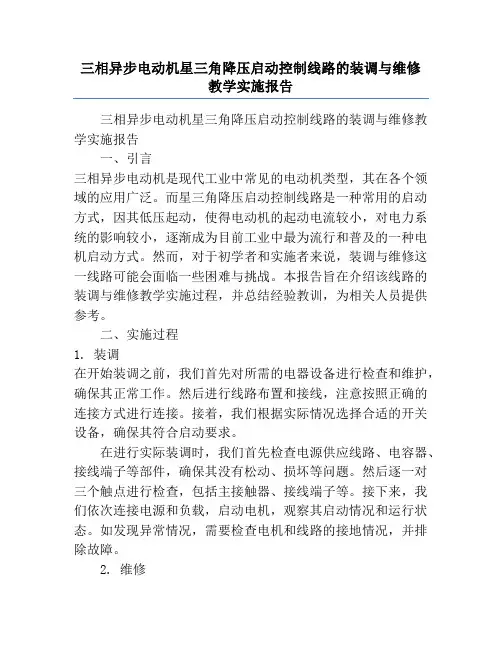 三相异步电动机星三角降压启动控制线路的装调与维修教学实施报告

三相异步电动机星三角降压启动控制线路的装调与维修教学实施报告

一、引言

三相异步电动机是现代工业中常见的电动机类型，其在各个领域的应用广泛。而星三角降压启动控制线路是一种常用的启动方式，因其低压起动，使得电动机的起动电流较小，对电力系统的影响较小，逐渐成为目前工业中最为流行和普及的一种电机启动方式。然而，对于初学者和实施者来说，装调与维修这一线路可能会面临一些困难与挑战。本报告旨在介绍该线路的装调与维修教学实施过程，并总结经验教训，为相关人员提供参考。

二、实施过程

1. 装调

在开始装调之前，我们首先对所需的电器设备进行检查和维护，确保其正常工作。然后进行线路布置和接线，注意按照正确的连接方式进行连接。接着，我们根据实际情况选择合适的开关设备，确保其符合启动要求。

在进行实际装调时，我们首先检查电源供应线路、电容器、接线端子等部件，确保其没有松动、损坏等问题。然后逐一对三个触点进行检查，包括主接触器、接线端子等。接下来，我们依次连接电源和负载，启动电机，观察其启动情况和运行状态。如发现异常情况，需要检查电机和线路的接地情况，并排除故障。

2. 维修